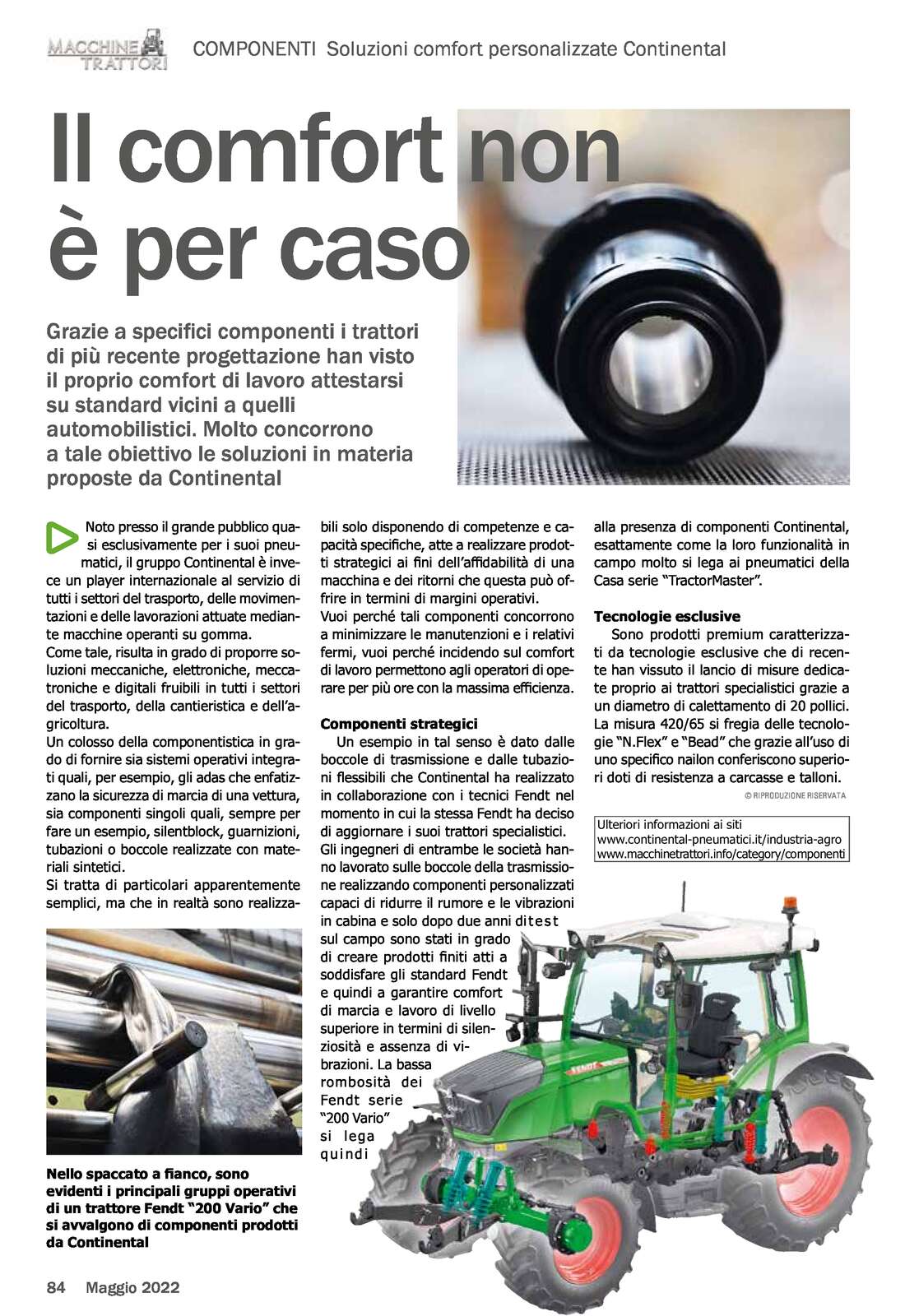 MACCHINE TRATTORI COMPONENTI Soluzioni comfort personalizzate Continental

Il comfort non è per caso

Grazie a specifici componenti i trattori di più recente progettazione han visto il proprio comfort di lavoro attestarsi su standard vicini a quelli automobilistici. Molto concorrono a tale obiettivo le soluzioni in materia proposte da Continental

Noto presso il grande pubblico quasi esclusivamente per i suoi pneumatici, il gruppo Continental è invece un player internazionale al servizio di tutti i settori del trasporto, delle movimentazioni e delle lavorazioni attuate mediante macchine operanti su gomma.
Come tale, risulta in grado di proporre soluzioni meccaniche, elettroniche, meccatroniche e digitali fruibili in tutti i settori del trasporto, della cantieristica e dell'agricoltura.
Un colosso della componentistica in grado di fornire sia sistemi operativi integrati quali, per esempio, gli adas che enfatizzano la sicurezza di marcia di una vettura, sia componenti singoli quali, sempre per fare un esempio, silentblock, guarnizioni, tubazioni o boccole realizzate con materiali sintetici.
Si tratta di particolari apparentemente semplici, ma che in realtà sono realizzabili solo disponendo di competenze e capacità specifiche, atte a realizzare prodotti strategici ai fini dell'affidabilità di una macchina e dei ritorni che questa può offrire in termini di margini operativi.
Vuoi perché tali componenti concorrono a minimizzare le manutenzioni e i relativi fermi, vuoi perché incidendo sul comfort di lavoro permettono agli operatori di operare per più ore con la massima efficienza.

Componenti strategici
Un esempio in tal senso è dato dalle boccole di trasmissione e dalle tubazioni flessibili che Continental ha realizzato in collaborazione con i tecnici Fendt nel momento in cui la stessa Fendt ha deciso di aggiornare i suoi trattori specialistici. Gli ingegneri di entrambe le società hanno lavorato sulle boccole della trasmissione realizzando componenti personalizzati capaci di ridurre il rumore e le vibrazioni in cabina e solo dopo due anni di test sul campo sono stati in grado di creare prodotti finiti atti a soddisfare gli standard Fendt e quindi a garantire comfort di marcia e lavoro di livello superiore in termini di silenziosità e assenza di vibrazioni. La bassa rombosità dei Fendt serie "200 Vario" si lega quindi alla presenza di componenti Continental, esattamente come la loro funzionalità in campo molto si lega ai pneumatici della Casa serie "TractorMaster".

Tecnologie esclusive
Sono prodotti premium caratterizzati da tecnologie esclusive che di recente han vissuto il lancio di misure dedicate proprio ai trattori specialistici grazie a un diametro di calettamento di 20 pollici. La misura 420/65 si fregia delle tecnologie "N.Flex" e "Bead" che grazie all'uso di uno specifico nailon conferiscono superiori doti di resistenza a carcasse e talloni.
© RIPRODUZIONE RISERVATA

Ulteriori informazioni ai siti
www.continental-pneumatici.it/industria-agro
www.macchinetrattori.info/category/componenti

Nello spaccato a fianco, sono evidenti i principali gruppi operativi di un trattore Fendt "200 Vario" che si avvalgono di componenti prodotti da Continental

FENDT

84 Maggio 2022